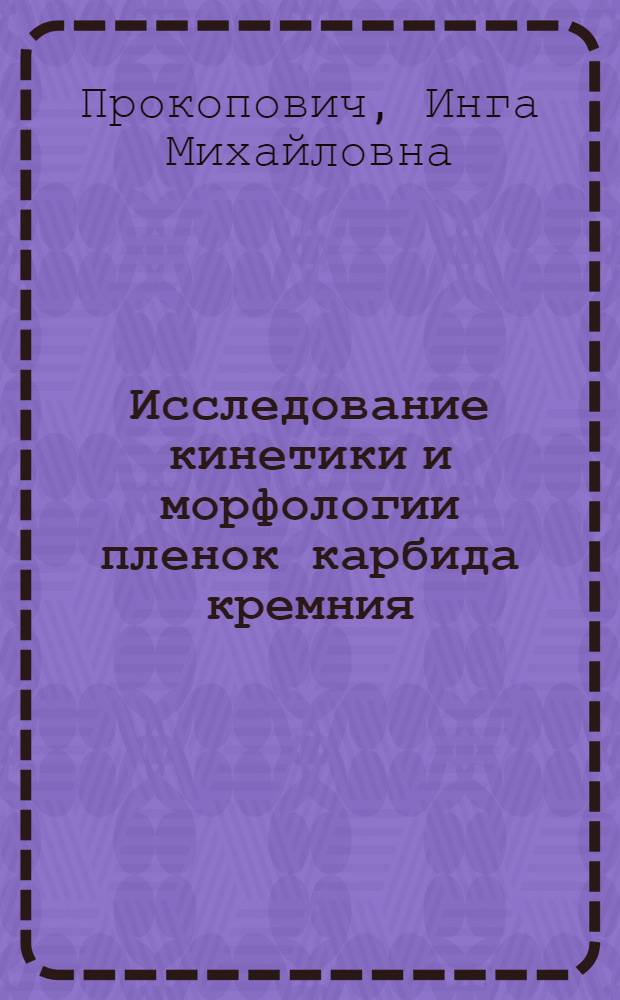 Прокопович, Инга Михайловна

Исследование кинетики и морфологии пленок карбида кремния